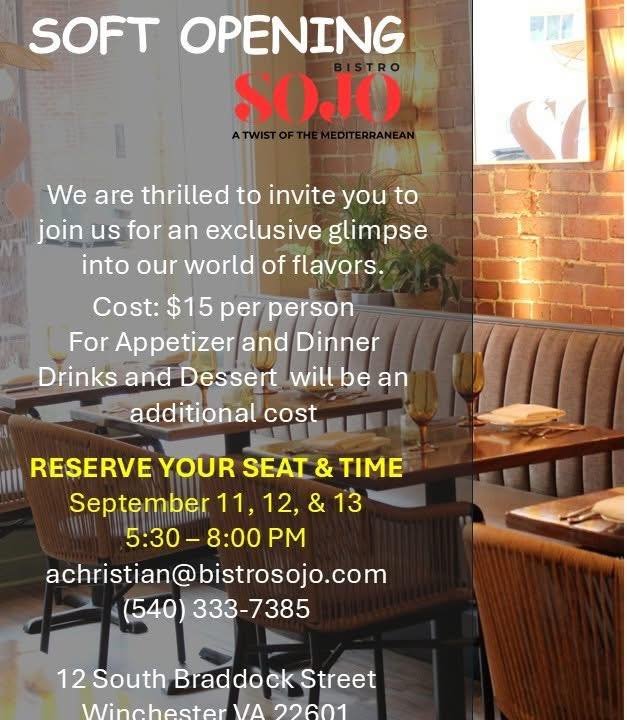 SOFT OPENING

BISTRO
SOJO
A TWIST OF THE MEDITERRANEAN

We are thrilled to invite you to join us for an exclusive glimpse into our world of flavors.

Cost: $15 per person
For Appetizer and Dinner
Drinks and Dessert will be an additional cost

RESERVE YOUR SEAT & TIME
September 11, 12, & 13
5:30 – 8:00 PM
achristian@bistrosojo.com
(540) 333-7385

12 South Braddock Street
Winchester VA 22601